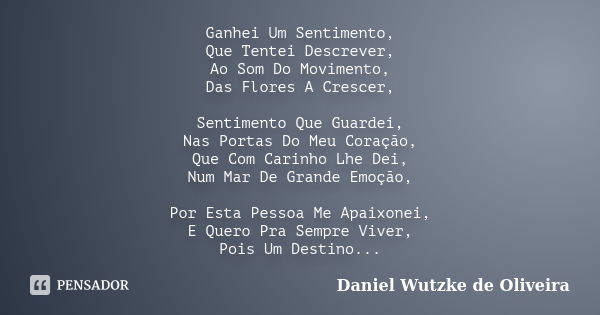 Ganhei Um Sentimento,
Que Tentei Descrever,
Ao Som Do Movimento,
Das Flores A Crescer,

Sentimento Que Guardei,
Nas Portas Do Meu Coração,
Que Com Carinho Lhe Dei,
Num Mar De Grande Emoção,

Por Esta Pessoa Me Apaixonei,
E Quero Pra Sempre Viver,
Pois Um Destino...

PENSADOR

Daniel Wutzke de Oliveira